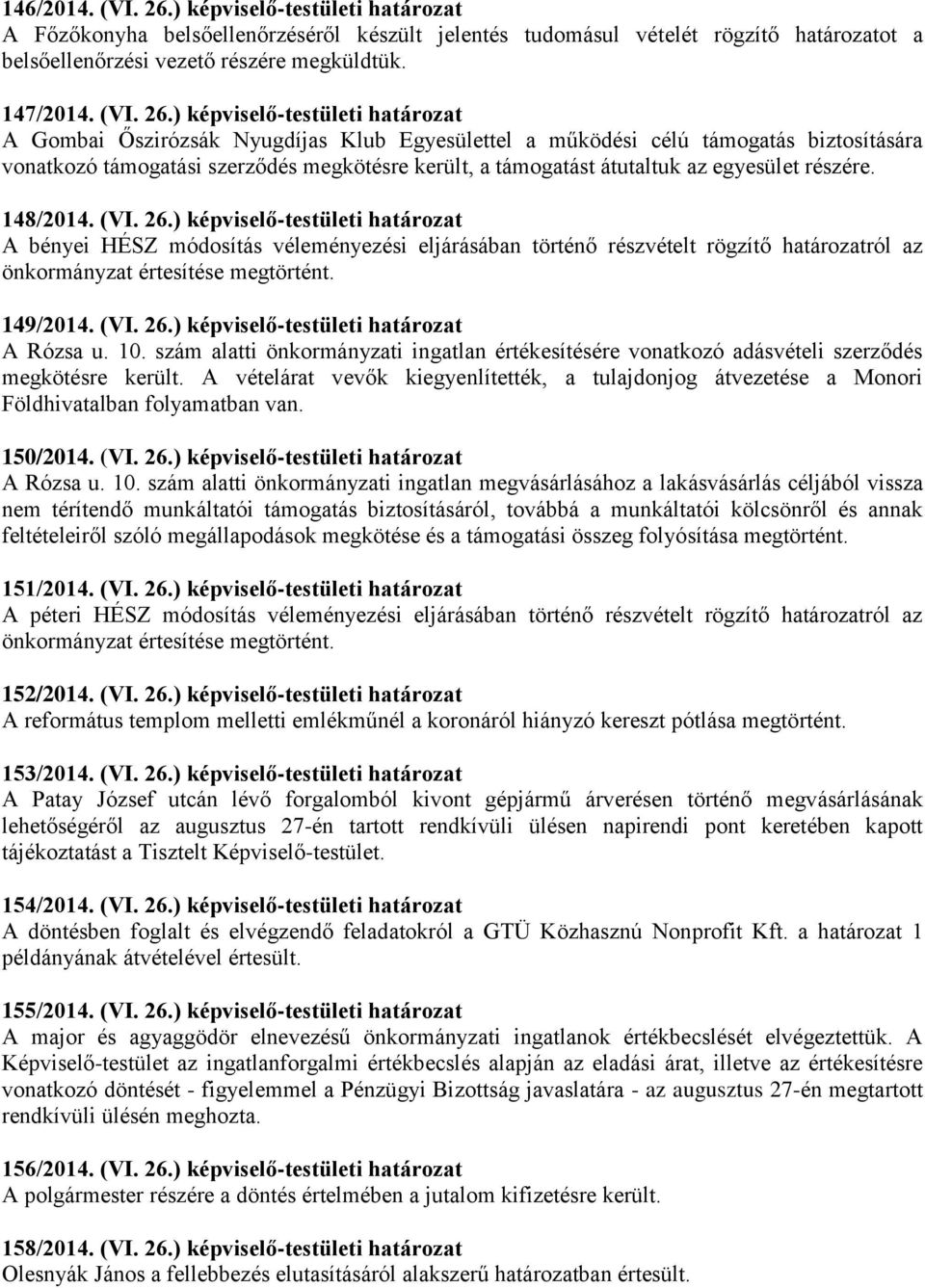 146/2014. (VI. 26.) képviselő-testületi határozat
A Főzőkonyha belsőellenőrzéséről készült jelentés tudomásul vételét rögzítő határozatot a belsőellenőrzési vezető részére megküldtük.

147/2014. (VI. 26.) képviselő-testületi határozat
A Gombai Őszirózsák Nyugdíjas Klub Egyesülettel a működési célú támogatás biztosítására vonatkozó támogatási szerződés megkötésre került, a támogatást átutaltuk az egyesület részére.

148/2014. (VI. 26.) képviselő-testületi határozat
A bényei HÉSZ módosítás véleményezési eljárásában történő részvételt rögzítő határozatról az önkormányzat értesítése megtörtént.

149/2014. (VI. 26.) képviselő-testületi határozat
A Rózsa u. 10. szám alatti önkormányzati ingatlan értékesítésére vonatkozó adásvételi szerződés megkötésre került. A vételárat vevők kiegyenlítették, a tulajdonjog átvezetése a Monori Földhivatalban folyamatban van.

150/2014. (VI. 26.) képviselő-testületi határozat
A Rózsa u. 10. szám alatti önkormányzati ingatlan megvásárlásához a lakásvásárlás céljából vissza nem térítendő munkáltatói támogatás biztosításáról, továbbá a munkáltatói kölcsönről és annak feltételeiről szóló megállapodások megkötése és a támogatási összeg folyósítása megtörtént.

151/2014. (VI. 26.) képviselő-testületi határozat
A péteri HÉSZ módosítás véleményezési eljárásában történő részvételt rögzítő határozatról az önkormányzat értesítése megtörtént.

152/2014. (VI. 26.) képviselő-testületi határozat
A református templom melletti emlékműnél a koronáról hiányzó kereszt pótlása megtörtént.

153/2014. (VI. 26.) képviselő-testületi határozat
A Patay József utcán lévő forgalomból kivont gépjármű árverésen történő megvásárlásának lehetőségéről az augusztus 27-én tartott rendkívüli ülésen napirendi pont keretében kapott tájékoztatást a Tisztelt Képviselő-testület.

154/2014. (VI. 26.) képviselő-testületi határozat
A döntésben foglalt és elvégzendő feladatokról a GTÜ Közhasznú Nonprofit Kft. a határozat 1 példányának átvételével értesült.

155/2014. (VI. 26.) képviselő-testületi határozat
A major és agyaggödör elnevezésű önkormányzati ingatlanok értékbecslését elvégeztettük. A Képviselő-testület az ingatlanforgalmi értékbecslés alapján az eladási árat, illetve az értékesítésre vonatkozó döntését - figyelemmel a Pénzügyi Bizottság javaslatára - az augusztus 27-én megtartott rendkívüli ülésén meghozta.

156/2014. (VI. 26.) képviselő-testületi határozat
A polgármester részére a döntés értelmében a jutalom kifizetésre került.

158/2014. (VI. 26.) képviselő-testületi határozat
Olesnyák János a fellebbezés elutasításáról alakszerű határozatban értesült.